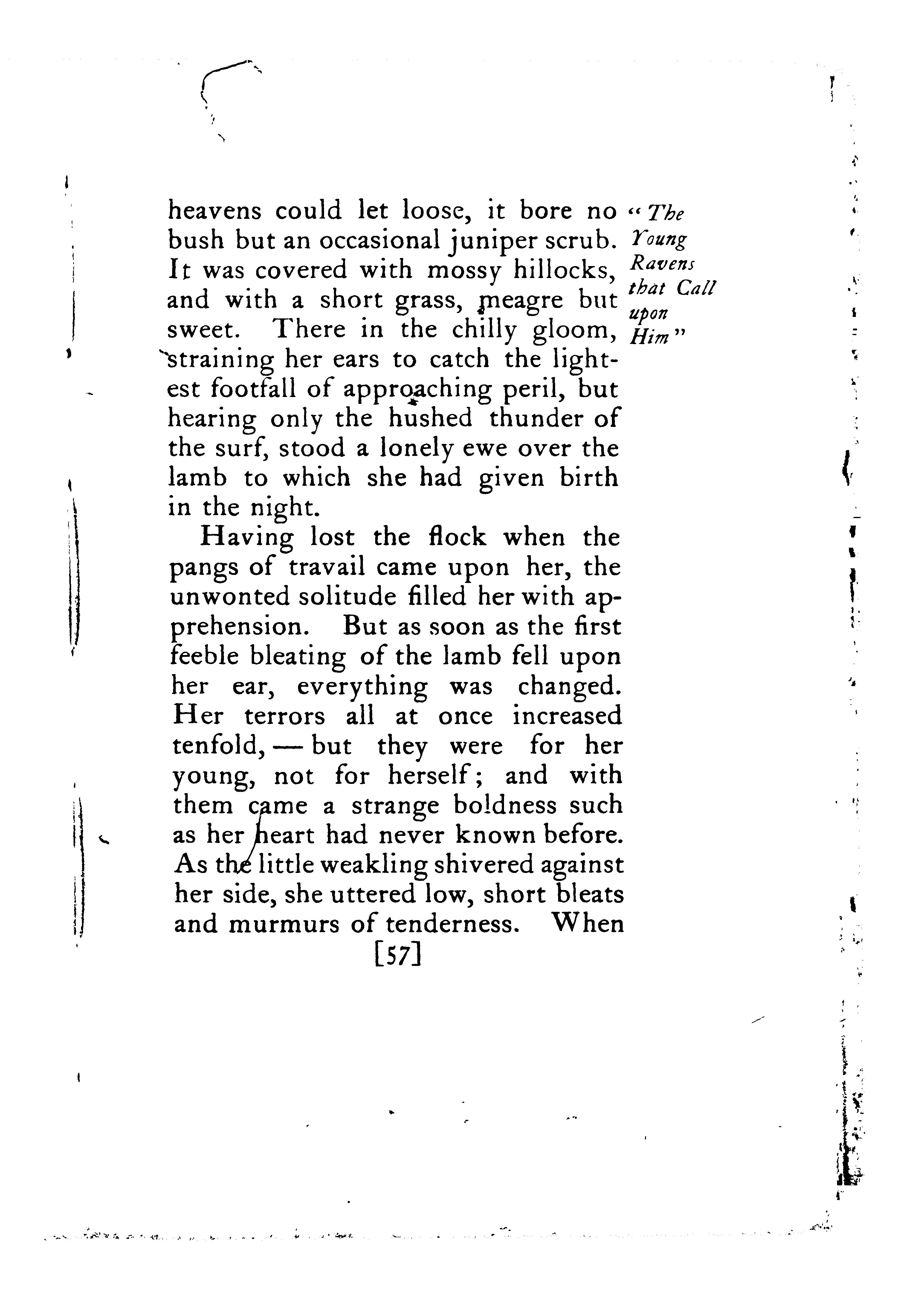 "The Young Ravens that Call upon Him"

heavens could let loose, it bore no bush but an occasional juniper scrub. It was covered with mossy hillocks, and with a short grass, meagre but sweet. There in the chilly gloom, straining her ears to catch the lightest footfall of approaching peril, but hearing only the hushed thunder of the surf, stood a lonely ewe over the lamb to which she had given birth in the night.

Having lost the flock when the pangs of travail came upon her, the unwonted solitude filled her with apprehension. But as soon as the first feeble bleating of the lamb fell upon her ear, everything was changed. Her terrors all at once increased tenfold, — but they were for her young, not for herself; and with them came a strange boldness such as her heart had never known before. As the little weakling shivered against her side, she uttered low, short bleats and murmurs of tenderness. When

[57]